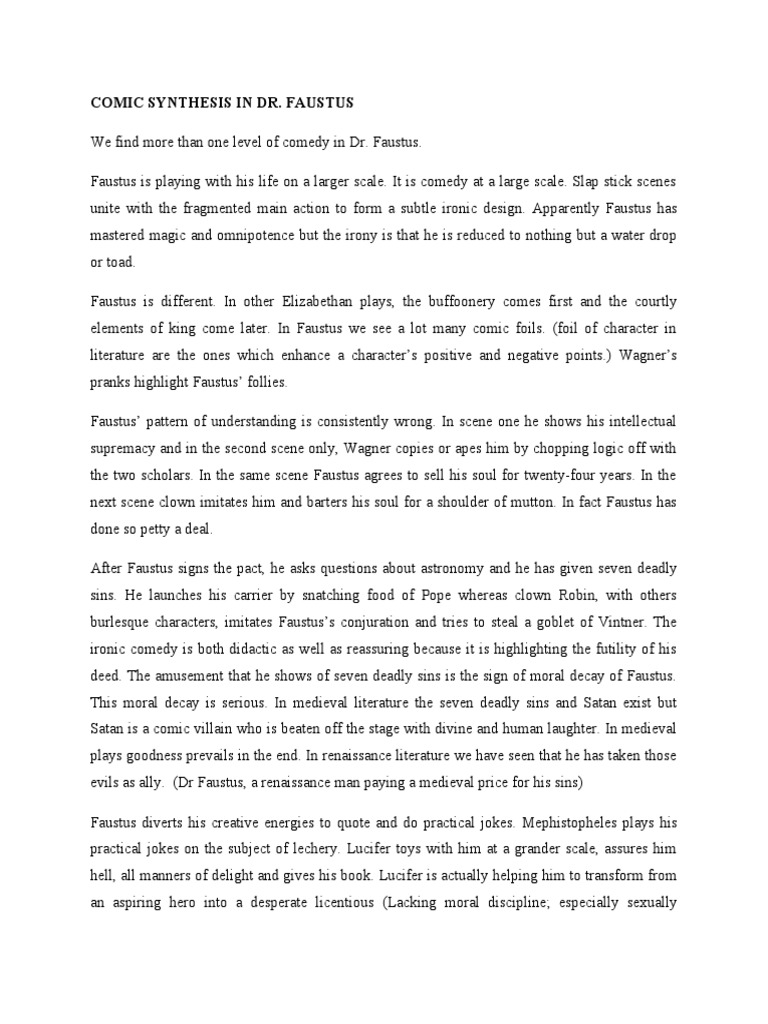 COMIC SYNTHESIS IN DR. FAUSTUS

We find more than one level of comedy in Dr. Faustus.

Faustus is playing with his life on a larger scale. It is comedy at a large scale. Slap stick scenes unite with the fragmented main action to form a subtle ironic design. Apparently Faustus has mastered magic and omnipotence but the irony is that he is reduced to nothing but a water drop or toad.

Faustus is different. In other Elizabethan plays, the buffoonery comes first and the courtly elements of king come later. In Faustus we see a lot many comic foils. (foil of character in literature are the ones which enhance a character's positive and negative points.) Wagner's pranks highlight Faustus' follies.

Faustus' pattern of understanding is consistently wrong. In scene one he shows his intellectual supremacy and in the second scene only, Wagner copies or apes him by chopping logic off with the two scholars. In the same scene Faustus agrees to sell his soul for twenty-four years. In the next scene clown imitates him and barters his soul for a shoulder of mutton. In fact Faustus has done so petty a deal.

After Faustus signs the pact, he asks questions about astronomy and he has given seven deadly sins. He launches his carrier by snatching food of Pope whereas clown Robin, with others burlesque characters, imitates Faustus's conjuration and tries to steal a goblet of Vintner. The ironic comedy is both didactic as well as reassuring because it is highlighting the futility of his deed. The amusement that he shows of seven deadly sins is the sign of moral decay of Faustus. This moral decay is serious. In medieval literature the seven deadly sins and Satan exist but Satan is a comic villain who is beaten off the stage with divine and human laughter. In medieval plays goodness prevails in the end. In renaissance literature we have seen that he has taken those evils as ally. (Dr Faustus, a renaissance man paying a medieval price for his sins)

Faustus diverts his creative energies to quote and do practical jokes. Mephistopheles plays his practical jokes on the subject of lechery. Lucifer toys with him at a grander scale, assures him hell, all manners of delight and gives his book. Lucifer is actually helping him to transform from an aspiring hero into a desperate licentious (Lacking moral discipline; especially sexually